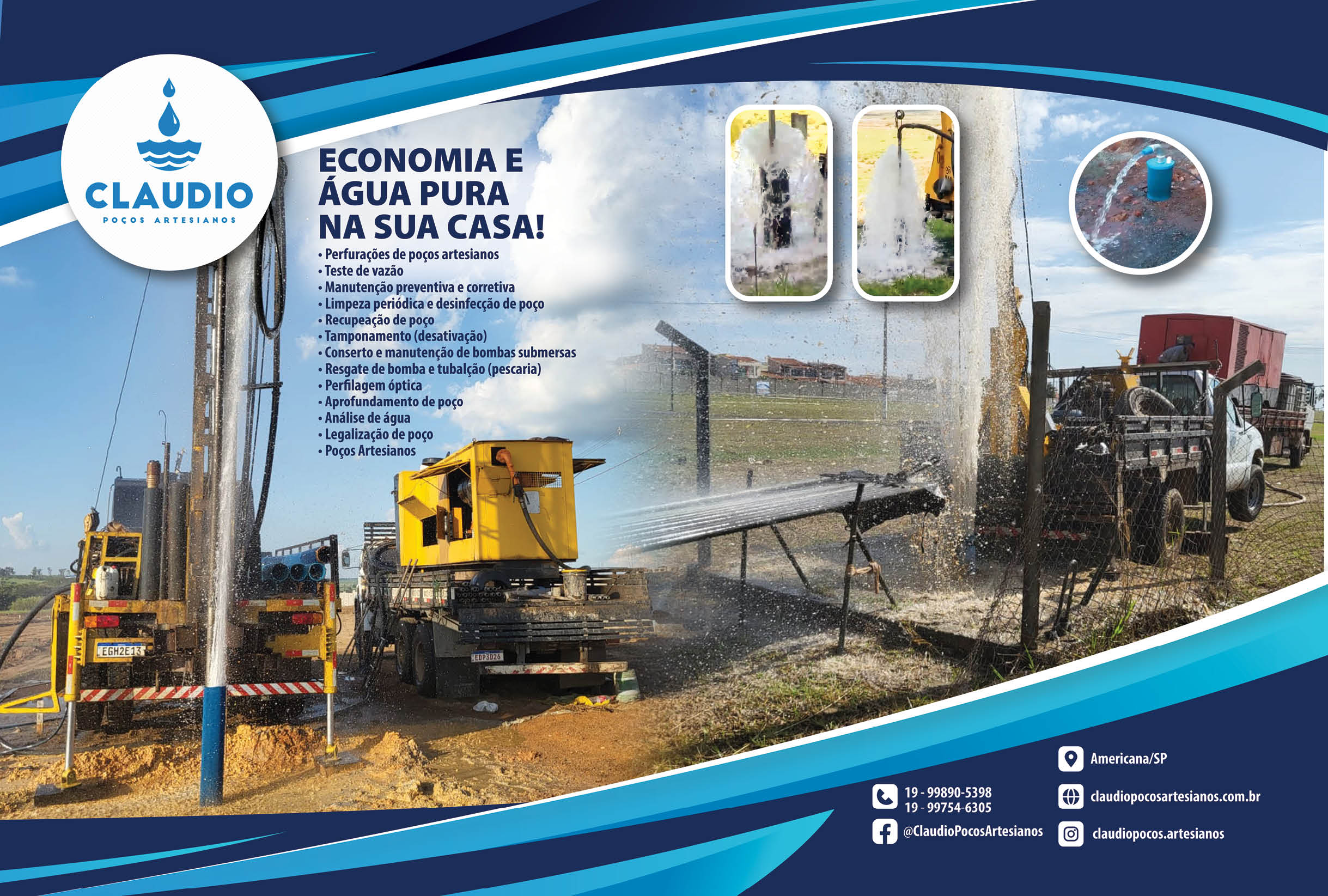 CLAUDIO
POÇOS ARTESIANOS

ECONOMIA E ÁGUA PURA NA SUA CASA!

• Perfurações de poços artesianos
• Teste de vazão
• Manutenção preventiva e corretiva
• Limpeza periódica e desinfecção de poço
• Recupeação de poço
• Tamponamento (desativação)
• Conserto e manutenção de bombas submersas
• Resgate de bomba e tubalção (pescaria)
• Perfilagem óptica
• Aprofundamento de poço
• Análise de água
• Legalização de poço
• Poços Artesianos

EGH2E13

EDP3D26

19 - 99890-5398
19 - 99754-6305

@ClaudioPocosArtesianos

Americana/SP

claudiopocosartesianos.com.br

claudiopocos.artesianos